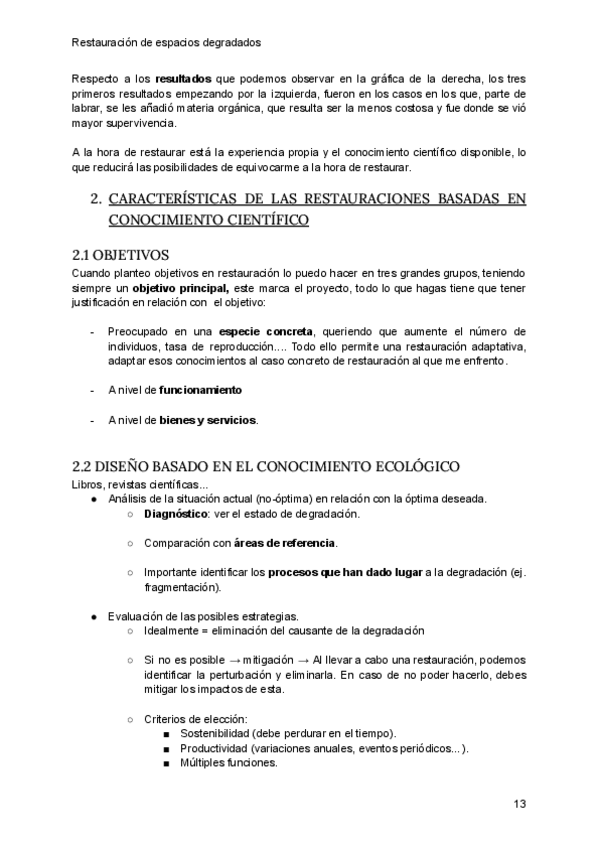 Restauración de espacios degradados

Respecto a los **resultados** que podemos observar en la gráfica de la derecha, los tres primeros resultados empezando por la izquierda, fueron en los casos en los que, parte de labrar, se les añadió materia orgánica, que resulta ser la menos costosa y fue donde se vió mayor supervivencia.

A la hora de restaurar está la experiencia propia y el conocimiento científico disponible, lo que reducirá las posibilidades de equivocarme a la hora de restaurar.

2. CARACTERÍSTICAS DE LAS RESTAURACIONES BASADAS EN CONOCIMIENTO CIENTÍFICO

2.1 OBJETIVOS

Cuando planteo objetivos en restauración lo puedo hacer en tres grandes grupos, teniendo siempre un **objetivo principal,** este marca el proyecto, todo lo que hagas tiene que tener justificación en relación con el objetivo:

- Preocupado en una **especie concreta**, queriendo que aumente el número de individuos, tasa de reproducción.... Todo ello permite una restauración adaptativa, adaptar esos conocimientos al caso concreto de restauración al que me enfrento.

- A nivel de **funcionamiento**

- A nivel de **bienes y servicios**.

2.2 DISEÑO BASADO EN EL CONOCIMIENTO ECOLÓGICO

Libros, revistas científicas...

● Análisis de la situación actual (no-óptima) en relación con la óptima deseada.
 ○ **Diagnóstico**: ver el estado de degradación.

 ○ Comparación con **áreas de referencia**.

 ○ Importante identificar los **procesos que han dado lugar** a la degradación (ej. fragmentación).

● Evaluación de las posibles estrategias.
 ○ Idealmente = eliminación del causante de la degradación

 ○ Si no es posible → mitigación → Al llevar a cabo una restauración, podemos identificar la perturbación y eliminarla. En caso de no poder hacerlo, debes mitigar los impactos de esta.

 ○ Criterios de elección:
  ■ Sostenibilidad (debe perdurar en el tiempo).
  ■ Productividad (variaciones anuales, eventos periódicos...).
  ■ Múltiples funciones.

13